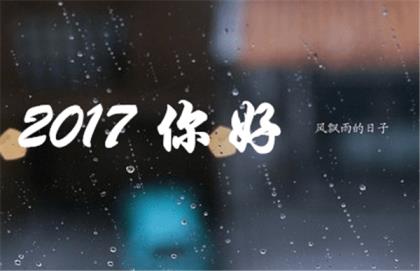 2017 你好

风飘雨的日子